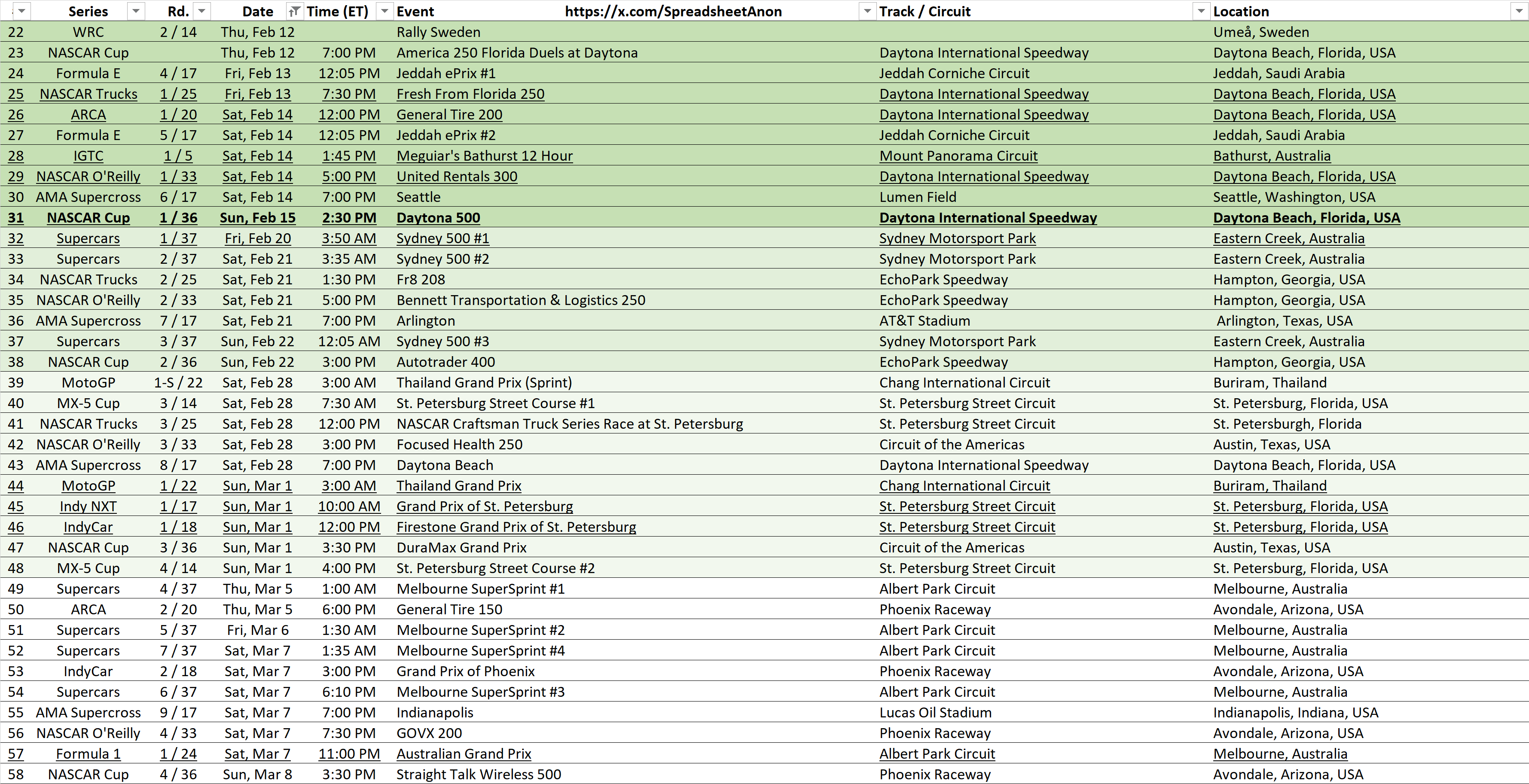 |  | Series | Rd. | Date | Time (ET) | Event https://x.com/SpreadsheetAnon | Track / Circuit | Location |
|---|---|---|---|---|---|---|---|
| 22 | WRC | 2 / 14 | Thu, Feb 12 |  | Rally Sweden |  | Umeå, Sweden |
| 23 | NASCAR Cup |  | Thu, Feb 12 | 7:00 PM | America 250 Florida Duels at Daytona | Daytona International Speedway | Daytona Beach, Florida, USA |
| 24 | Formula E | 4 / 17 | Fri, Feb 13 | 12:05 PM | Jeddah ePrix #1 | Jeddah Corniche Circuit | Jeddah, Saudi Arabia |
| 25 | NASCAR Trucks | 1 / 25 | Fri, Feb 13 | 7:30 PM | Fresh From Florida 250 | Daytona International Speedway | Daytona Beach, Florida, USA |
| 26 | ARCA | 1 / 20 | Sat, Feb 14 | 12:00 PM | General Tire 200 | Daytona International Speedway | Daytona Beach, Florida, USA |
| 27 | Formula E | 5 / 17 | Sat, Feb 14 | 12:05 PM | Jeddah ePrix #2 | Jeddah Corniche Circuit | Jeddah, Saudi Arabia |
| 28 | IGTC | 1 / 5 | Sat, Feb 14 | 1:45 PM | Meguiar's Bathurst 12 Hour | Mount Panorama Circuit | Bathurst, Australia |
| 29 | NASCAR O'Reilly | 1 / 33 | Sat, Feb 14 | 5:00 PM | United Rentals 300 | Daytona International Speedway | Daytona Beach, Florida, USA |
| 30 | AMA Supercross | 6 / 17 | Sat, Feb 14 | 7:00 PM | Seattle | Lumen Field | Seattle, Washington, USA |
| 31 | NASCAR Cup | 1 / 36 | Sun, Feb 15 | 2:30 PM | Daytona 500 | Daytona International Speedway | Daytona Beach, Florida, USA |
| 32 | Supercars | 1 / 37 | Fri, Feb 20 | 3:50 AM | Sydney 500 #1 | Sydney Motorsport Park | Eastern Creek, Australia |
| 33 | Supercars | 2 / 37 | Sat, Feb 21 | 3:35 AM | Sydney 500 #2 | Sydney Motorsport Park | Eastern Creek, Australia |
| 34 | NASCAR Trucks | 2 / 25 | Sat, Feb 21 | 1:30 PM | Fr8 208 | EchoPark Speedway | Hampton, Georgia, USA |
| 35 | NASCAR O'Reilly | 2 / 33 | Sat, Feb 21 | 5:00 PM | Bennett Transportation & Logistics 250 | EchoPark Speedway | Hampton, Georgia, USA |
| 36 | AMA Supercross | 7 / 17 | Sat, Feb 21 | 7:00 PM | Arlington | AT&T Stadium | Arlington, Texas, USA |
| 37 | Supercars | 3 / 37 | Sun, Feb 22 | 12:05 AM | Sydney 500 #3 | Sydney Motorsport Park | Eastern Creek, Australia |
| 38 | NASCAR Cup | 2 / 36 | Sun, Feb 22 | 3:00 PM | Autotrader 400 | EchoPark Speedway | Hampton, Georgia, USA |
| 39 | MotoGP | 1-S / 22 | Sat, Feb 28 | 3:00 AM | Thailand Grand Prix (Sprint) | Chang International Circuit | Buriram, Thailand |
| 40 | MX-5 Cup | 3 / 14 | Sat, Feb 28 | 7:30 AM | St. Petersburg Street Course #1 | St. Petersburg Street Circuit | St. Petersburg, Florida, USA |
| 41 | NASCAR Trucks | 3 / 25 | Sat, Feb 28 | 12:00 PM | NASCAR Craftsman Truck Series Race at St. Petersburg | St. Petersburg Street Circuit | St. Petersburgh, Florida |
| 42 | NASCAR O'Reilly | 3 / 33 | Sat, Feb 28 | 3:00 PM | Focused Health 250 | Circuit of the Americas | Austin, Texas, USA |
| 43 | AMA Supercross | 8 / 17 | Sat, Feb 28 | 7:00 PM | Daytona Beach | Daytona International Speedway | Daytona Beach, Florida, USA |
| 44 | MotoGP | 1 / 22 | Sun, Mar 1 | 3:00 AM | Thailand Grand Prix | Chang International Circuit | Buriram, Thailand |
| 45 | Indy NXT | 1 / 17 | Sun, Mar 1 | 10:00 AM | Grand Prix of St. Petersburg | St. Petersburg Street Circuit | St. Petersburg, Florida, USA |
| 46 | IndyCar | 1 / 18 | Sun, Mar 1 | 12:00 PM | Firestone Grand Prix of St. Petersburg | St. Petersburg Street Circuit | St. Petersburg, Florida, USA |
| 47 | NASCAR Cup | 3 / 36 | Sun, Mar 1 | 3:30 PM | DuraMax Grand Prix | Circuit of the Americas | Austin, Texas, USA |
| 48 | MX-5 Cup | 4 / 14 | Sun, Mar 1 | 4:00 PM | St. Petersburg Street Course #2 | St. Petersburg Street Circuit | St. Petersburg, Florida, USA |
| 49 | Supercars | 4 / 37 | Thu, Mar 5 | 1:00 AM | Melbourne SuperSprint #1 | Albert Park Circuit | Melbourne, Australia |
| 50 | ARCA | 2 / 20 | Thu, Mar 5 | 6:00 PM | General Tire 150 | Phoenix Raceway | Avondale, Arizona, USA |
| 51 | Supercars | 5 / 37 | Fri, Mar 6 | 1:30 AM | Melbourne SuperSprint #2 | Albert Park Circuit | Melbourne, Australia |
| 52 | Supercars | 7 / 37 | Sat, Mar 7 | 1:35 AM | Melbourne SuperSprint #4 | Albert Park Circuit | Melbourne, Australia |
| 53 | IndyCar | 2 / 18 | Sat, Mar 7 | 3:00 PM | Grand Prix of Phoenix | Phoenix Raceway | Avondale, Arizona, USA |
| 54 | Supercars | 6 / 37 | Sat, Mar 7 | 6:10 PM | Melbourne SuperSprint #3 | Albert Park Circuit | Melbourne, Australia |
| 55 | AMA Supercross | 9 / 17 | Sat, Mar 7 | 7:00 PM | Indianapolis | Lucas Oil Stadium | Indianapolis, Indiana, USA |
| 56 | NASCAR O'Reilly | 4 / 33 | Sat, Mar 7 | 7:30 PM | GOVX 200 | Phoenix Raceway | Avondale, Arizona, USA |
| 57 | Formula 1 | 1 / 24 | Sat, Mar 7 | 11:00 PM | Australian Grand Prix | Albert Park Circuit | Melbourne, Australia |
| 58 | NASCAR Cup | 4 / 36 | Sun, Mar 8 | 3:30 PM | Straight Talk Wireless 500 | Phoenix Raceway | Avondale, Arizona, USA |